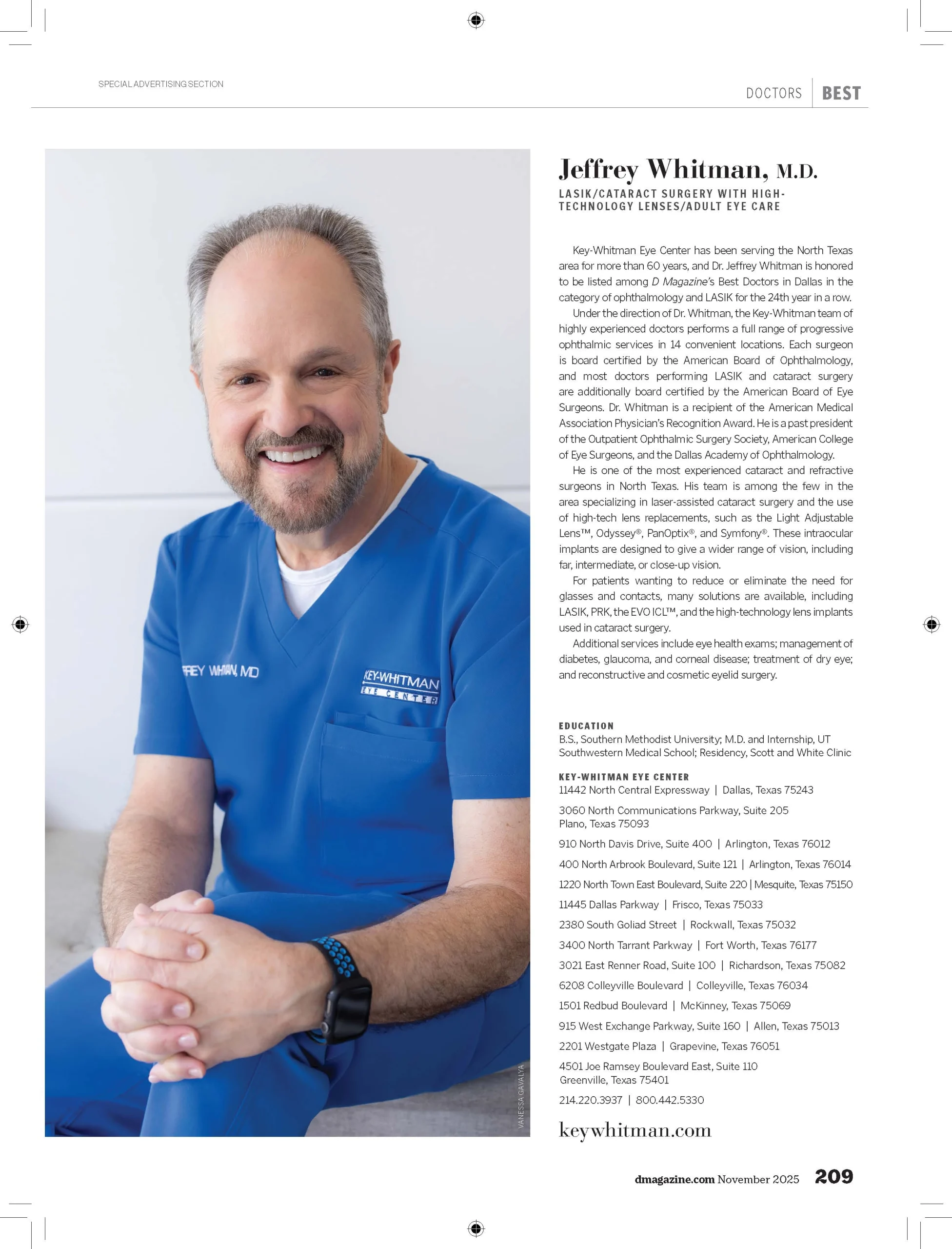 SPECIAL ADVERTISING SECTION

DOCTORS | BEST

FREY WHITMAN, MD

KEY-WHITMAN EYE CENTER

VANESSA GAVALYA

Jeffrey Whitman, M.D.

LASIK/CATARACT SURGERY WITH HIGH-TECHNOLOGY LENSES/ADULT EYE CARE

Key-Whitman Eye Center has been serving the North Texas area for more than 60 years, and Dr. Jeffrey Whitman is honored to be listed among D Magazine's Best Doctors in Dallas in the category of ophthalmology and LASIK for the 24th year in a row.

Under the direction of Dr. Whitman, the Key-Whitman team of highly experienced doctors performs a full range of progressive ophthalmic services in 14 convenient locations. Each surgeon is board certified by the American Board of Ophthalmology, and most doctors performing LASIK and cataract surgery are additionally board certified by the American Board of Eye Surgeons. Dr. Whitman is a recipient of the American Medical Association Physician's Recognition Award. He is a past president of the Outpatient Ophthalmic Surgery Society, American College of Eye Surgeons, and the Dallas Academy of Ophthalmology.

He is one of the most experienced cataract and refractive surgeons in North Texas. His team is among the few in the area specializing in laser-assisted cataract surgery and the use of high-tech lens replacements, such as the Light Adjustable Lens™, Odyssey®, PanOptix®, and Symfony®. These intraocular implants are designed to give a wider range of vision, including far, intermediate, or close-up vision.

For patients wanting to reduce or eliminate the need for glasses and contacts, many solutions are available, including LASIK, PRK, the EVO ICL™, and the high-technology lens implants used in cataract surgery.

Additional services include eye health exams; management of diabetes, glaucoma, and corneal disease; treatment of dry eye; and reconstructive and cosmetic eyelid surgery.

EDUCATION
B.S., Southern Methodist University; M.D. and Internship, UT Southwestern Medical School; Residency, Scott and White Clinic

KEY-WHITMAN EYE CENTER
11442 North Central Expressway | Dallas, Texas 75243

3060 North Communications Parkway, Suite 205
Plano, Texas 75093

910 North Davis Drive, Suite 400 | Arlington, Texas 76012

400 North Arbrook Boulevard, Suite 121 | Arlington, Texas 76014

1220 North Town East Boulevard, Suite 220 | Mesquite, Texas 75150

11445 Dallas Parkway | Frisco, Texas 75033

2380 South Goliad Street | Rockwall, Texas 75032

3400 North Tarrant Parkway | Fort Worth, Texas 76177

3021 East Renner Road, Suite 100 | Richardson, Texas 75082

6208 Colleyville Boulevard | Colleyville, Texas 76034

1501 Redbud Boulevard | McKinney, Texas 75069

915 West Exchange Parkway, Suite 160 | Allen, Texas 75013

2201 Westgate Plaza | Grapevine, Texas 76051

4501 Joe Ramsey Boulevard East, Suite 110
Greenville, Texas 75401

214.220.3937 | 800.442.5330

keywhitman.com

dmagazine.com November 2025 209